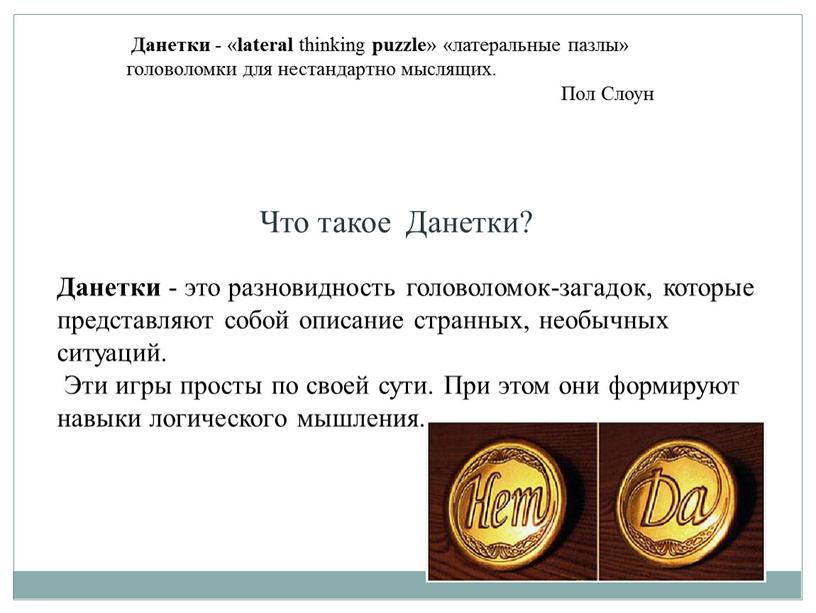 Данетки - «lateral thinking puzzle» «латеральные пазлы» головоломки для нестандартно мыслящих.

Пол Слоун

Что такое Данетки?

Данетки - это разновидность головоломок-загадок, которые представляют собой описание странных, необычных ситуаций.

Эти игры просты по своей сути. При этом они формируют навыки логического мышления.

Нет

Да